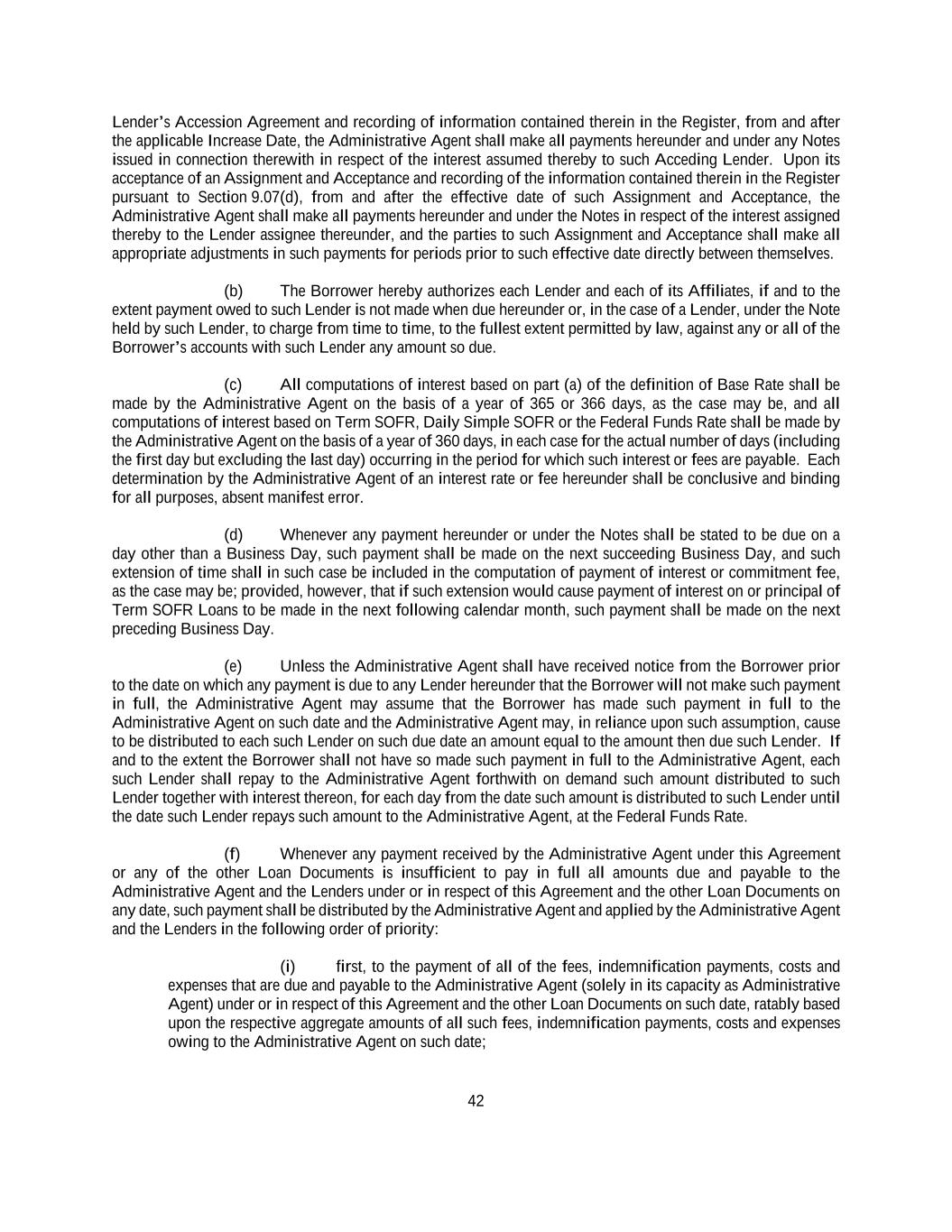 Lender's Accession Agreement and recording of information contained therein in the Register, from and after the applicable Increase Date, the Administrative Agent shall make all payments hereunder and under any Notes issued in connection therewith in respect of the interest assumed thereby to such Acceding Lender. Upon its acceptance of an Assignment and Acceptance and recording of the information contained therein in the Register pursuant to Section 9.07(d), from and after the effective date of such Assignment and Acceptance, the Administrative Agent shall make all payments hereunder and under the Notes in respect of the interest assigned thereby to the Lender assignee thereunder, and the parties to such Assignment and Acceptance shall make all appropriate adjustments in such payments for periods prior to such effective date directly between themselves.

(b) The Borrower hereby authorizes each Lender and each of its Affiliates, if and to the extent payment owed to such Lender is not made when due hereunder or, in the case of a Lender, under the Note held by such Lender, to charge from time to time, to the fullest extent permitted by law, against any or all of the Borrower's accounts with such Lender any amount so due.

(c) All computations of interest based on part (a) of the definition of Base Rate shall be made by the Administrative Agent on the basis of a year of 365 or 366 days, as the case may be, and all computations of interest based on Term SOFR, Daily Simple SOFR or the Federal Funds Rate shall be made by the Administrative Agent on the basis of a year of 360 days, in each case for the actual number of days (including the first day but excluding the last day) occurring in the period for which such interest or fees are payable. Each determination by the Administrative Agent of an interest rate or fee hereunder shall be conclusive and binding for all purposes, absent manifest error.

(d) Whenever any payment hereunder or under the Notes shall be stated to be due on a day other than a Business Day, such payment shall be made on the next succeeding Business Day, and such extension of time shall in such case be included in the computation of payment of interest or commitment fee, as the case may be; provided, however, that if such extension would cause payment of interest on or principal of Term SOFR Loans to be made in the next following calendar month, such payment shall be made on the next preceding Business Day.

(e) Unless the Administrative Agent shall have received notice from the Borrower prior to the date on which any payment is due to any Lender hereunder that the Borrower will not make such payment in full, the Administrative Agent may assume that the Borrower has made such payment in full to the Administrative Agent on such date and the Administrative Agent may, in reliance upon such assumption, cause to be distributed to each such Lender on such due date an amount equal to the amount then due such Lender. If and to the extent the Borrower shall not have so made such payment in full to the Administrative Agent, each such Lender shall repay to the Administrative Agent forthwith on demand such amount distributed to such Lender together with interest thereon, for each day from the date such amount is distributed to such Lender until the date such Lender repays such amount to the Administrative Agent, at the Federal Funds Rate.

(f) Whenever any payment received by the Administrative Agent under this Agreement or any of the other Loan Documents is insufficient to pay in full all amounts due and payable to the Administrative Agent and the Lenders under or in respect of this Agreement and the other Loan Documents on any date, such payment shall be distributed by the Administrative Agent and applied by the Administrative Agent and the Lenders in the following order of priority:

(i) first, to the payment of all of the fees, indemnification payments, costs and expenses that are due and payable to the Administrative Agent (solely in its capacity as Administrative Agent) under or in respect of this Agreement and the other Loan Documents on such date, ratably based upon the respective aggregate amounts of all such fees, indemnification payments, costs and expenses owing to the Administrative Agent on such date;

42